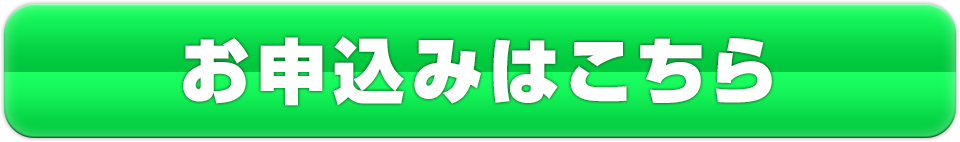 お申込みはこちら